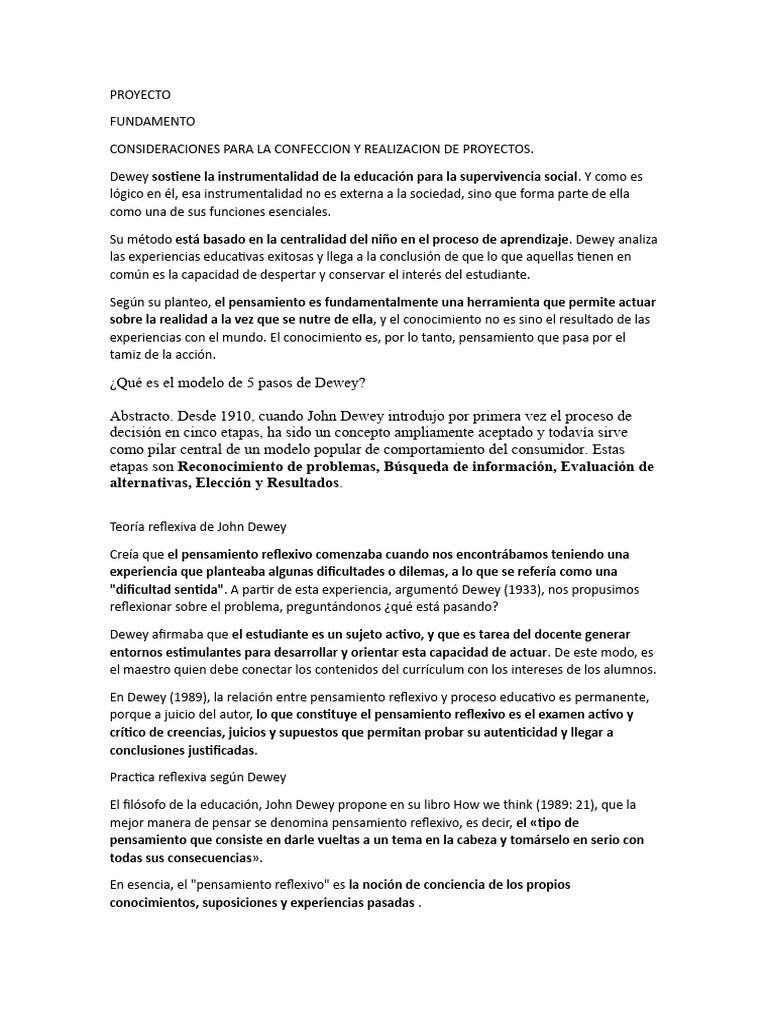 PROYECTO

FUNDAMENTO

CONSIDERACIONES PARA LA CONFECCION Y REALIZACION DE PROYECTOS.

Dewey sostiene la instrumentalidad de la educación para la supervivencia social. Y como es lógico en él, esa instrumentalidad no es externa a la sociedad, sino que forma parte de ella como una de sus funciones esenciales.

Su método está basado en la centralidad del niño en el proceso de aprendizaje. Dewey analiza las experiencias educativas exitosas y llega a la conclusión de que lo que aquellas tienen en común es la capacidad de despertar y conservar el interés del estudiante.

Según su planteo, el pensamiento es fundamentalmente una herramienta que permite actuar sobre la realidad a la vez que se nutre de ella, y el conocimiento no es sino el resultado de las experiencias con el mundo. El conocimiento es, por lo tanto, pensamiento que pasa por el tamiz de la acción.

¿Qué es el modelo de 5 pasos de Dewey?

Abstracto. Desde 1910, cuando John Dewey introdujo por primera vez el proceso de decisión en cinco etapas, ha sido un concepto ampliamente aceptado y todavía sirve como pilar central de un modelo popular de comportamiento del consumidor. Estas etapas son Reconocimiento de problemas, Búsqueda de información, Evaluación de alternativas, Elección y Resultados.

Teoría reflexiva de John Dewey

Creía que el pensamiento reflexivo comenzaba cuando nos encontrábamos teniendo una experiencia que planteaba algunas dificultades o dilemas, a lo que se refería como una "dificultad sentida". A partir de esta experiencia, argumentó Dewey (1933), nos propusimos reflexionar sobre el problema, preguntándonos ¿qué está pasando?

Dewey afirmaba que el estudiante es un sujeto activo, y que es tarea del docente generar entornos estimulantes para desarrollar y orientar esta capacidad de actuar. De este modo, es el maestro quien debe conectar los contenidos del currículum con los intereses de los alumnos.

En Dewey (1989), la relación entre pensamiento reflexivo y proceso educativo es permanente, porque a juicio del autor, lo que constituye el pensamiento reflexivo es el examen activo y crítico de creencias, juicios y supuestos que permitan probar su autenticidad y llegar a conclusiones justificadas.

Practica reflexiva según Dewey

El filósofo de la educación, John Dewey propone en su libro How we think (1989: 21), que la mejor manera de pensar se denomina pensamiento reflexivo, es decir, el «tipo de pensamiento que consiste en darle vueltas a un tema en la cabeza y tomárselo en serio con todas sus consecuencias».

En esencia, el "pensamiento reflexivo" es la noción de conciencia de los propios conocimientos, suposiciones y experiencias pasadas .